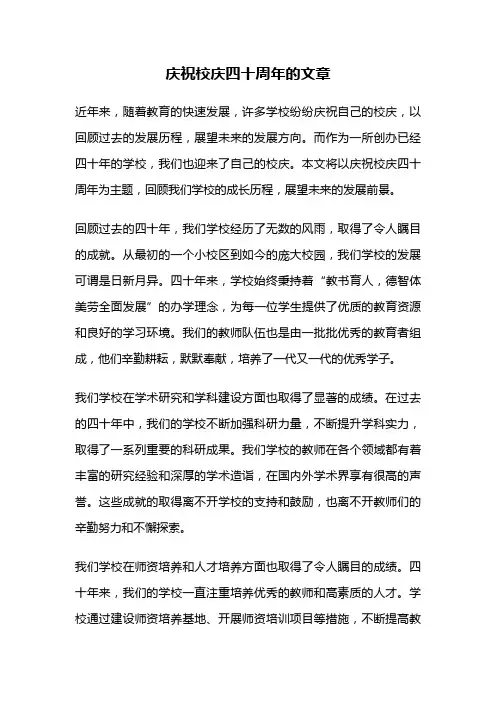 庆祝校庆四十周年的文章

近年来，随着教育的快速发展，许多学校纷纷庆祝自己的校庆，以回顾过去的发展历程，展望未来的发展方向。而作为一所创办已经四十年的学校，我们也迎来了自己的校庆。本文将以庆祝校庆四十周年为主题，回顾我们学校的成长历程，展望未来的发展前景。

回顾过去的四十年，我们学校经历了无数的风雨，取得了令人瞩目的成就。从最初的一个小校区到如今的庞大校园，我们学校的发展可谓是日新月异。四十年来，学校始终秉持着“教书育人，德智体美劳全面发展”的办学理念，为每一位学生提供了优质的教育资源和良好的学习环境。我们的教师队伍也是由一批批优秀的教育者组成，他们辛勤耕耘，默默奉献，培养了一代又一代的优秀学子。

我们学校在学术研究和学科建设方面也取得了显著的成绩。在过去的四十年中，我们的学校不断加强科研力量，不断提升学科实力，取得了一系列重要的科研成果。我们学校的教师在各个领域都有着丰富的研究经验和深厚的学术造诣，在国内外学术界享有很高的声誉。这些成就的取得离不开学校的支持和鼓励，也离不开教师们的辛勤努力和不懈探索。

我们学校在师资培养和人才培养方面也取得了令人瞩目的成绩。四十年来，我们的学校一直注重培养优秀的教师和高素质的人才。学校通过建设师资培养基地、开展师资培训项目等措施，不断提高教